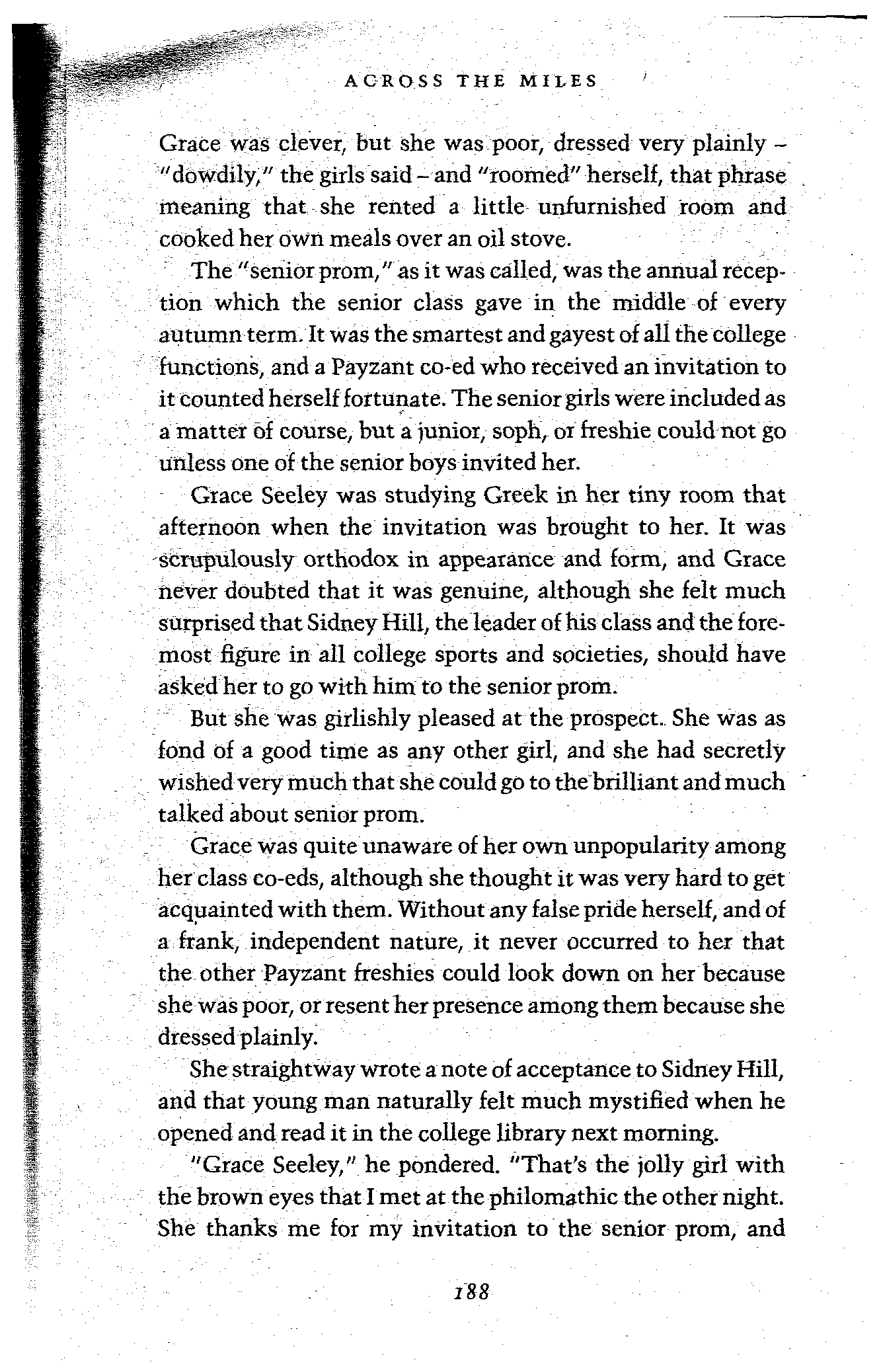 ACROSS THE MILES

Grace was clever, but she was poor, dressed very plainly – "dowdily," the girls said – and "roomed" herself, that phrase meaning that she rented a little unfurnished room and cooked her own meals over an oil stove.

The "senior prom," as it was called, was the annual reception which the senior class gave in the middle of every autumn term. It was the smartest and gayest of all the college functions, and a Payzant co-ed who received an invitation to it counted herself fortunate. The senior girls were included as a matter of course, but a junior, soph, or freshie could not go unless one of the senior boys invited her.

Grace Seeley was studying Greek in her tiny room that afternoon when the invitation was brought to her. It was scrupulously orthodox in appearance and form, and Grace never doubted that it was genuine, although she felt much surprised that Sidney Hill, the leader of his class and the foremost figure in all college sports and societies, should have asked her to go with him to the senior prom.

But she was girlishly pleased at the prospect. She was as fond of a good time as any other girl, and she had secretly wished very much that she could go to the brilliant and much talked about senior prom.

Grace was quite unaware of her own unpopularity among her class co-eds, although she thought it was very hard to get acquainted with them. Without any false pride herself, and of a frank, independent nature, it never occurred to her that the other Payzant freshies could look down on her because she was poor, or resent her presence among them because she dressed plainly.

She straightway wrote a note of acceptance to Sidney Hill, and that young man naturally felt much mystified when he opened and read it in the college library next morning.

"Grace Seeley," he pondered. "That's the jolly girl with the brown eyes that I met at the philomathic the other night. She thanks me for my invitation to the senior prom, and

188